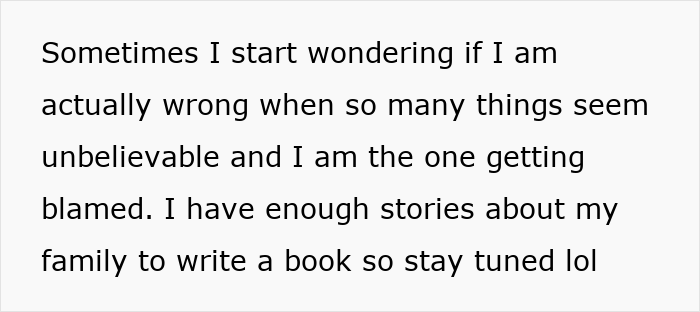 Sometimes I start wondering if I am actually wrong when so many things seem unbelievable and I am the one getting blamed. I have enough stories about my family to write a book so stay tuned lol